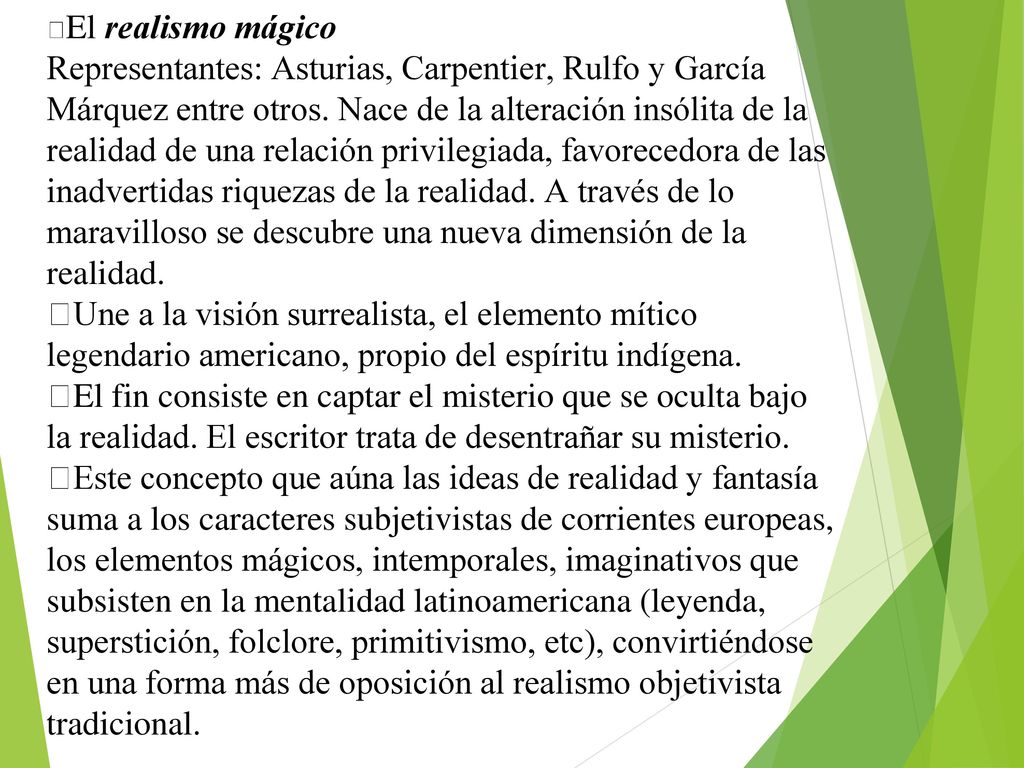 El realismo mágico
Representantes: Asturias, Carpentier, Rulfo y García Márquez entre otros. Nace de la alteración insólita de la realidad de una relación privilegiada, favorecedora de las inadvertidas riquezas de la realidad. A través de lo maravilloso se descubre una nueva dimensión de la realidad.
Une a la visión surrealista, el elemento mítico legendario americano, propio del espíritu indígena.
El fin consiste en captar el misterio que se oculta bajo la realidad. El escritor trata de desentrañar su misterio.
Este concepto que aúna las ideas de realidad y fantasía suma a los caracteres subjetivistas de corrientes europeas, los elementos mágicos, intemporales, imaginativos que subsisten en la mentalidad latinoamericana (leyenda, superstición, folclore, primitivismo, etc), convirtiéndose en una forma más de oposición al realismo objetivista tradicional.